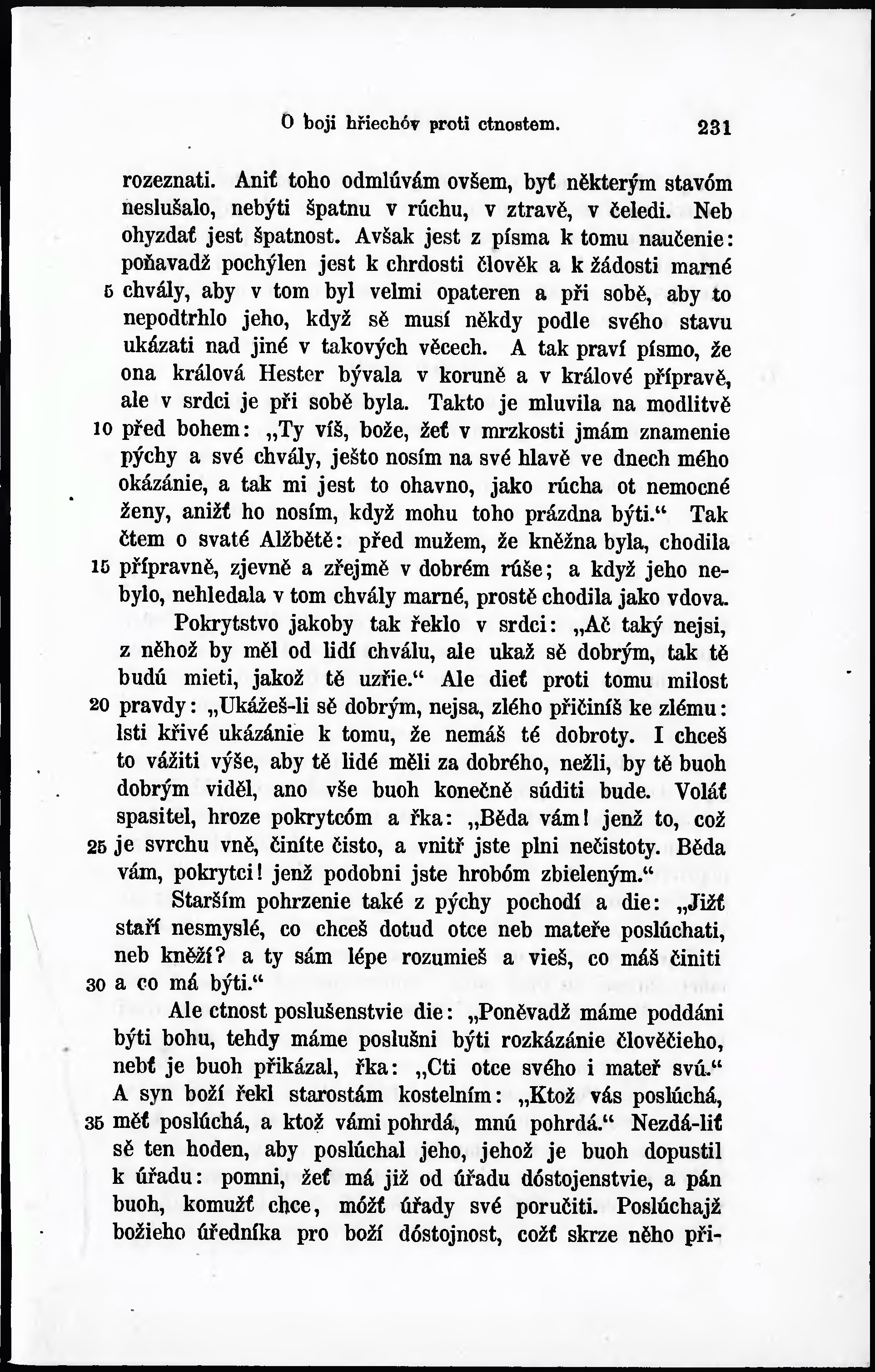 O boji hřiechóv proti ctnostem. 231

rozeznati. Aniť toho odmlúvám ovšem, byť některým stavóm neslušalo, nebýti špatnu v rúchu, v ztravě, v čeledi. Neb ohyzdať jest špatnost. Avšak jest z písma k tomu naučenie: poňavadž pochýlen jest k chrdosti člověk a k žádosti marné 5 chvály, aby v tom byl velmi opateren a při sobě, aby to nepodtrhlo jeho, když sě musí někdy podle svého stavu ukázati nad jiné v takových věcech. A tak praví písmo, že ona králová Hester bývala v koruně a v králové přípravě, ale v srdci je při sobě byla. Takto je mluvila na modlitvě 10 před bohem: „Ty víš, bože, žeť v mrzkosti jmám znamenie pýchy a své chvály, ješto nosím na své hlavě ve dnech mého okázánie, a tak mi jest to ohavno, jako rúcha ot nemocné ženy, anižť ho nosím, když mohu toho prázdna býti.“ Tak čtem o svaté Alžbětě: před mužem, že kněžna byla, chodila 15 přípravně, zjevně a zřejmě v dobrém rúše; a když jeho nebylo, nehledala v tom chvály marné, prostě chodila jako vdova.

Pokrytstvo jakoby tak řeklo v srdci: „Ač taký nejsi, z něhož by měl od lidí chválu, ale ukaž sě dobrým, tak tě budú mieti, jakož tě uzřie.“ Ale dieť proti tomu milost 20 pravdy: „Ukážeš-li sě dobrým, nejsa, zlého přičiníš ke zlému: lsti křivé ukázánie k tomu, že nemáš té dobroty. I chceš to vážiti výše, aby tě lidé měli za dobrého, nežli, by tě buoh dobrým viděl, ano vše buoh konečně súditi bude. Voláť spasitel, hroze pokrytcóm a řka: „Běda vám! jenž to, což 25 je svrchu vně, činíte čisto, a vnitř jste plni nečistoty. Běda vám, pokrytci! jenž podobni jste hrobóm zbieleným.“

Starším pohrzenie také z pýchy pochodí a die: „Jižť staří nesmyslé, co chceš dotud otce neb mateře poslúchati, neb kněží? a ty sám lépe rozumieš a vieš, co máš činiti 30 a co má býti.“

Ale ctnost poslušenstvie die: „Poněvadž máme poddáni býti bohu, tehdy máme poslušni býti rozkázánie člověčieho, nebť je buoh přikázal, řka: „Cti otce svého i mateř svú.“ A syn boží řekl starostám kostelním: „Ktož vás poslúchá, 35 měť poslúchá, a ktož vámi pohrdá, mnú pohrdá.“ Nezdá-liť sě ten hoden, aby poslúchal jeho, jehož je buoh dopustil k úřadu: pomni, žeť má již od úřadu dóstojenstvie, a pán buoh, komužť chce, móžť úřady své poručiti. Poslúchajž božieho úředníka pro boží dóstojnost, cožť skrze něho při-